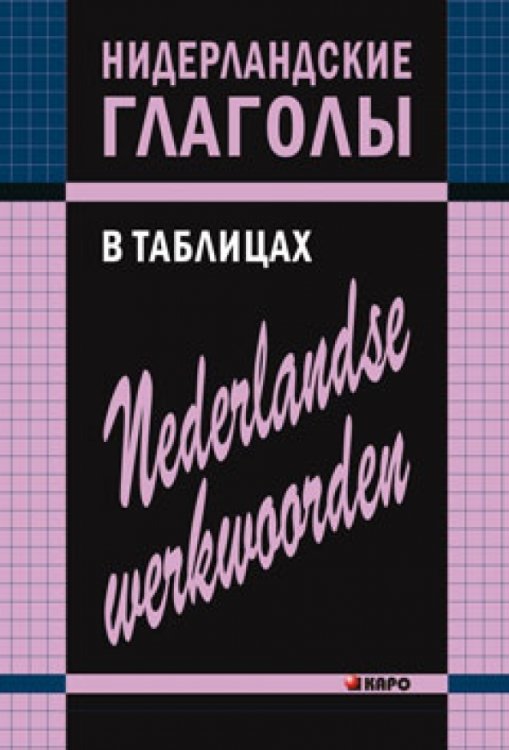 НИДЕРЛАНДСКИЕ ГЛАГОЛЫ

В ТАБЛИЦАХ

Nederlandse werkwoorden

КАРО